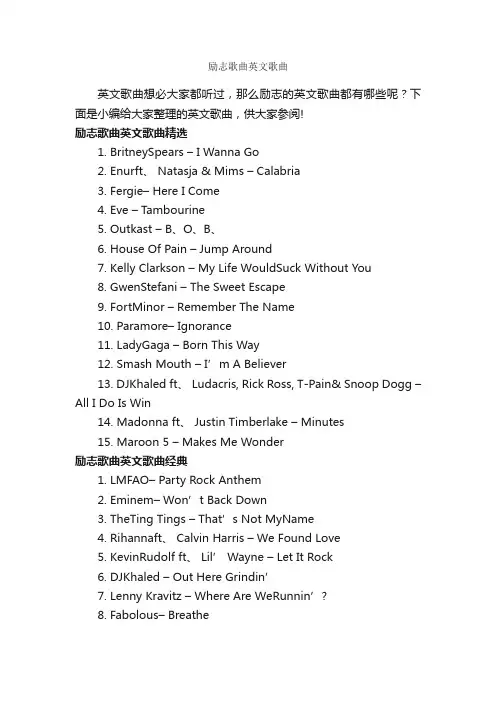 励志歌曲英文歌曲

英文歌曲想必大家都听过，那么励志的英文歌曲都有哪些呢？下面是小编给大家整理的英文歌曲，供大家参阅!

励志歌曲英文歌曲精选

1. BritneySpears – I Wanna Go
2. Enurft、 Natasja & Mims – Calabria
3. Fergie– Here I Come
4. Eve – Tambourine
5. Outkast – B、O、B、
6. House Of Pain – Jump Around
7. Kelly Clarkson – My Life WouldSuck Without You
8. GwenStefani – The Sweet Escape
9. FortMinor – Remember The Name
10. Paramore– Ignorance
11. LadyGaga – Born This Way
12. Smash Mouth – I’ m A Believer
13. DJKhaled ft、 Ludacris, Rick Ross, T-Pain& Snoop Dogg – All I Do Is Win
14. Madonna ft、 Justin Timberlake – Minutes
15. Maroon 5 – Makes Me Wonder

励志歌曲英文歌曲经典

1. LMFAO– Party Rock Anthem
2. Eminem– Won’ t Back Down
3. TheTing Tings – That’ s Not MyName
4. Rihannaft、 Calvin Harris – We Found Love
5. KevinRudolf ft、 Lil’ Wayne – Let It Rock
6. DJKhaled – Out Here Grindin'
7. Lenny Kravitz – Where Are WeRunnin’ ?
8. Fabolous– Breathe